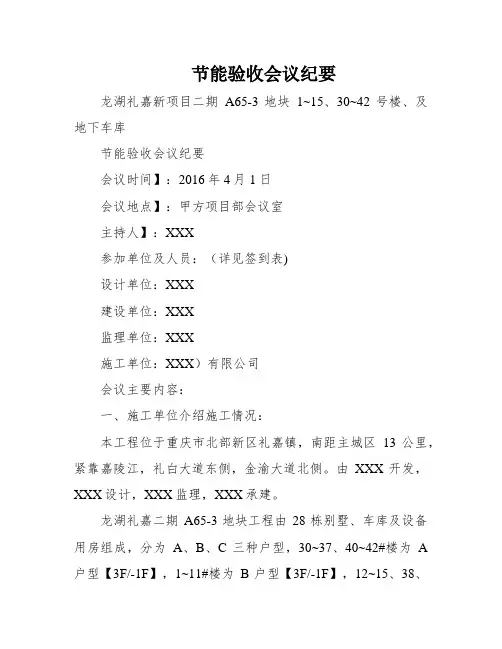 节能验收会议纪要

龙湖礼嘉新项目二期 A65-3 地块 1~15、30~42 号楼、及地下车库

节能验收会议纪要

会议时间】：2016 年 4 月 1 日

会议地点】：甲方项目部会议室

主持人】：XXX

参加单位及人员：（详见签到表)

设计单位：XXX

建设单位：XXX

监理单位：XXX

施工单位：XXX）有限公司

会议主要内容：

一、施工单位介绍施工情况：

本工程位于重庆市北部新区礼嘉镇，南距主城区 13 公里，紧靠嘉陵江，礼白大道东侧，金渝大道北侧。由 XXX 开发，XXX 设计，XXX 监理，XXX 承建。

龙湖礼嘉二期 A65-3 地块工程由 28 栋别墅、车库及设备用房组成，分为 A、B、C 三种户型，30~37、40~42#楼为 A 户型【3F/-1F】，1~11#楼为 B 户型【3F/-1F】，12~15、38、